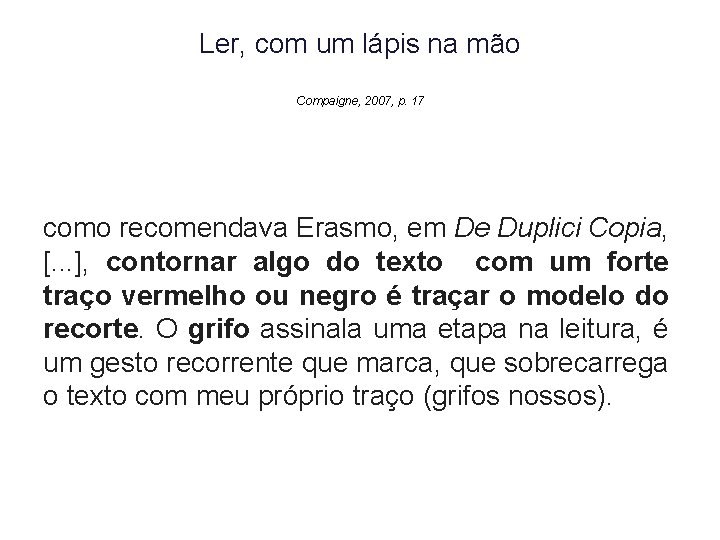 Ler, com um lápis na mão

Compaigne, 2007, p. 17

como recomendava Erasmo, em De Duplici Copia, [...], contornar algo do texto com um forte traço vermelho ou negro é traçar o modelo do recorte. O grifo assinala uma etapa na leitura, é um gesto recorrente que marca, que sobrecarrega o texto com meu próprio traço (grifos nossos).